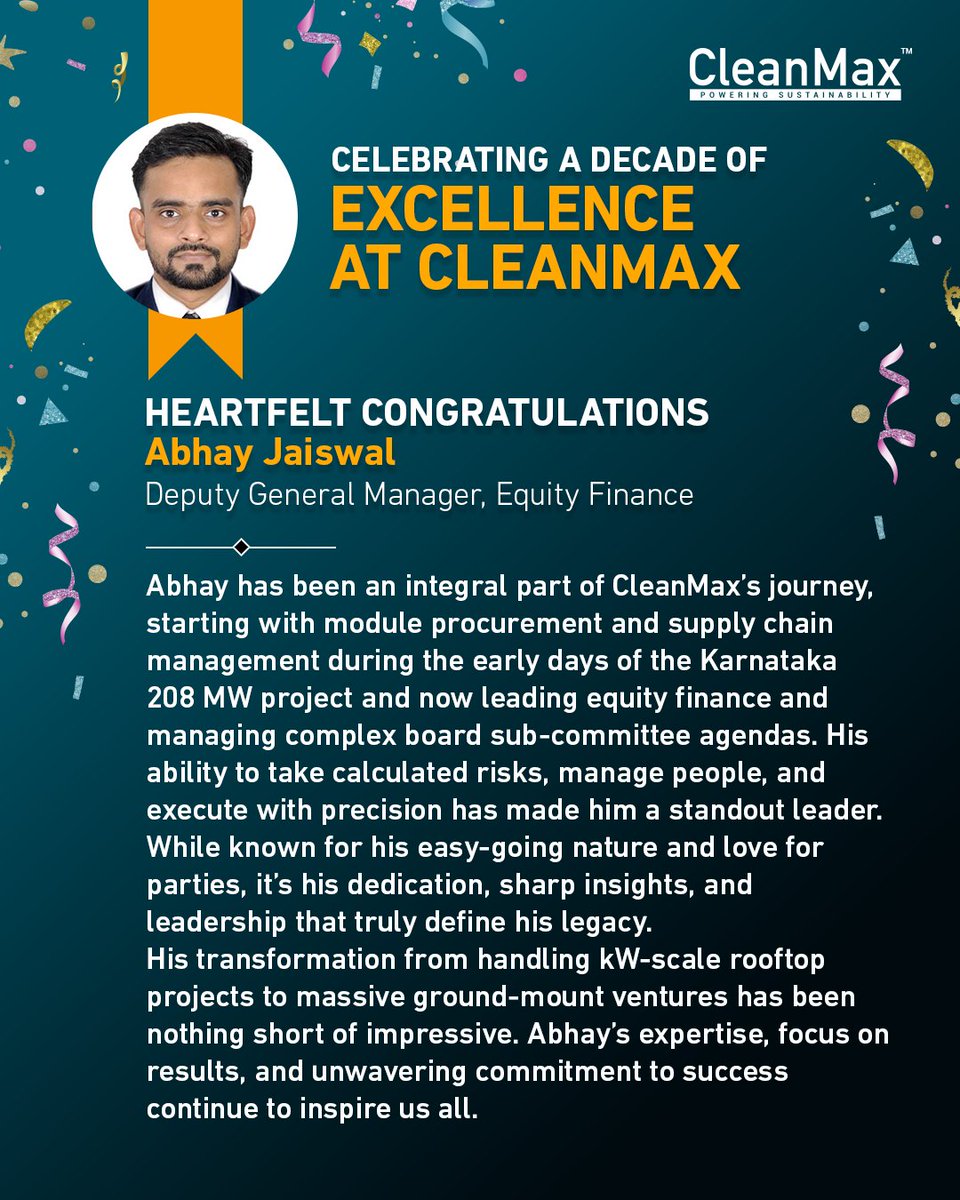 CleanMax™
POWERING SUSTAINABILITY

CELEBRATING A DECADE OF
EXCELLENCE
AT CLEANMAX

HEARTFELT CONGRATULATIONS
Abhay Jaiswal
Deputy General Manager, Equity Finance

Abhay has been an integral part of CleanMax's journey, starting with module procurement and supply chain management during the early days of the Karnataka 208 MW project and now leading equity finance and managing complex board sub-committee agendas. His ability to take calculated risks, manage people, and execute with precision has made him a standout leader. While known for his easy-going nature and love for parties, it's his dedication, sharp insights, and leadership that truly define his legacy.

His transformation from handling kW-scale rooftop projects to massive ground-mount ventures has been nothing short of impressive. Abhay's expertise, focus on results, and unwavering commitment to success continue to inspire us all.